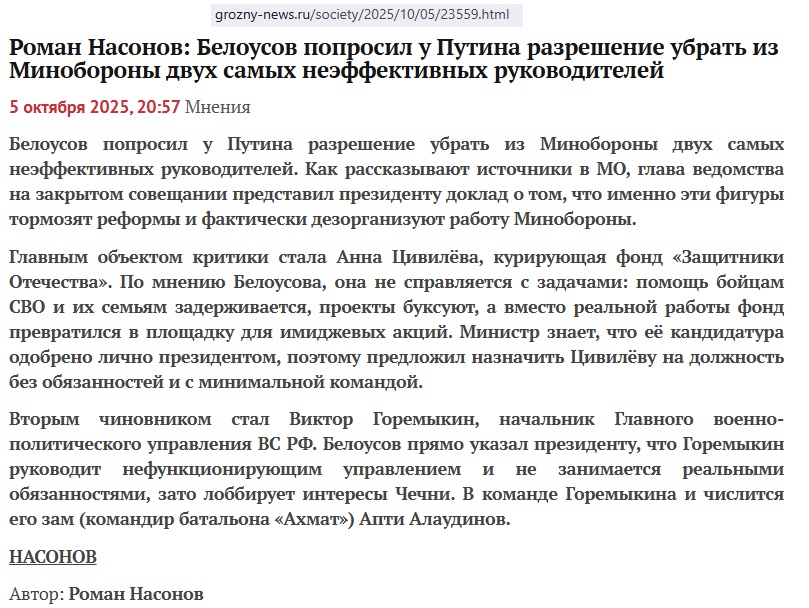 grozny-news.ru/society/2025/10/05/23559.html

Роман Насонов: Белоусов попросил у Путина разрешение убрать из Минобороны двух самых неэффективных руководителей

5 октября 2025, 20:57 Мнения

Белоусов попросил у Путина разрешение убрать из Минобороны двух самых неэффективных руководителей. Как рассказывают источники в МО, глава ведомства на закрытом совещании представил президенту доклад о том, что именно эти фигуры тормозят реформы и фактически дезорганизуют работу Минобороны.

Главным объектом критики стала Анна Цивилёва, курирующая фонд «Защитники Отечества». По мнению Белоусова, она не справляется с задачами: помощь бойцам СВО и их семьям задерживается, проекты буксуют, а вместо реальной работы фонд превратился в площадку для имиджевых акций. Министр знает, что её кандидатура одобрено лично президентом, поэтому предложил назначить Цивилёву на должность без обязанностей и с минимальной командой.

Вторым чиновником стал Виктор Горемыкин, начальник Главного военно-политического управления ВС РФ. Белоусов прямо указал президенту, что Горемыкин руководит нефункционирующим управлением и не занимается реальными обязанностями, зато лоббирует интересы Чечни. В команде Горемыкина и числится его зам (командир батальона «Ахмат») Апти Алаудинов.

НАСОНОВ

Автор: Роман Насонов